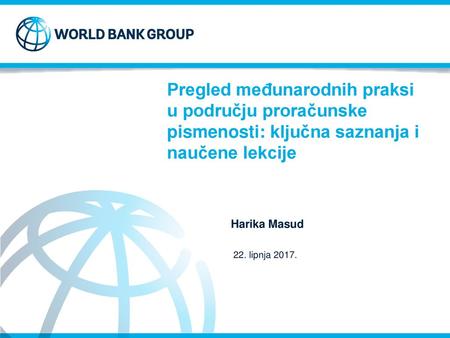 WORLD BANK GROUP

Pregled međunarodnih praksi u području proračunske pismenosti: ključna saznanja i naučene lekcije

Harika Masud

22. lipnja 2017.